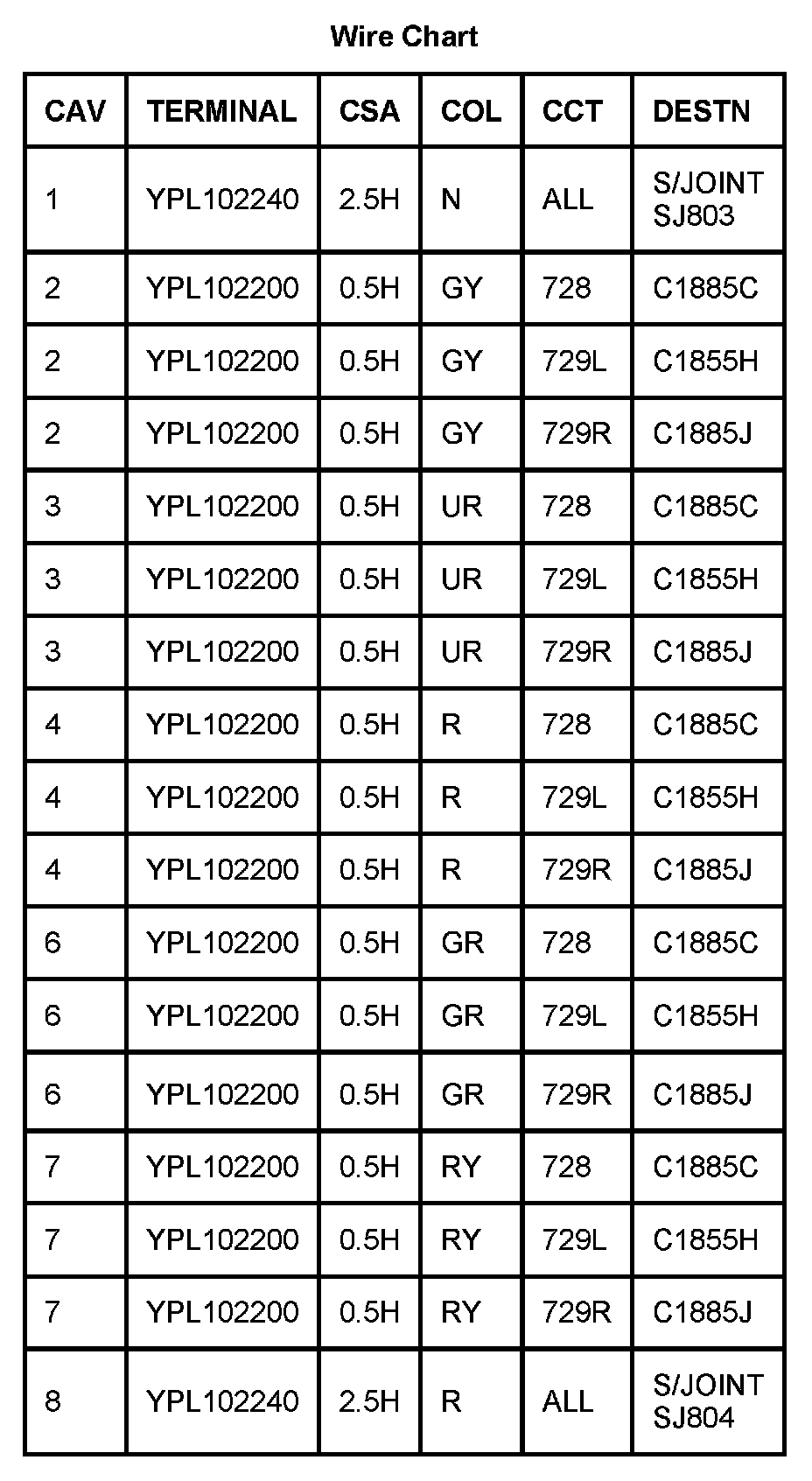 Wire Chart

| CAV | TERMINAL | CSA | COL | CCT | DESTN |
|---|---|---|---|---|---|
| 1 | YPL102240 | 2.5H | N | ALL | S/JOINT SJ803 |
| 2 | YPL102200 | 0.5H | GY | 728 | C1885C |
| 2 | YPL102200 | 0.5H | GY | 729L | C1855H |
| 2 | YPL102200 | 0.5H | GY | 729R | C1885J |
| 3 | YPL102200 | 0.5H | UR | 728 | C1885C |
| 3 | YPL102200 | 0.5H | UR | 729L | C1855H |
| 3 | YPL102200 | 0.5H | UR | 729R | C1885J |
| 4 | YPL102200 | 0.5H | R | 728 | C1885C |
| 4 | YPL102200 | 0.5H | R | 729L | C1855H |
| 4 | YPL102200 | 0.5H | R | 729R | C1885J |
| 6 | YPL102200 | 0.5H | GR | 728 | C1885C |
| 6 | YPL102200 | 0.5H | GR | 729L | C1855H |
| 6 | YPL102200 | 0.5H | GR | 729R | C1885J |
| 7 | YPL102200 | 0.5H | RY | 728 | C1885C |
| 7 | YPL102200 | 0.5H | RY | 729L | C1855H |
| 7 | YPL102200 | 0.5H | RY | 729R | C1885J |
| 8 | YPL102240 | 2.5H | R | ALL | S/JOINT SJ804 |